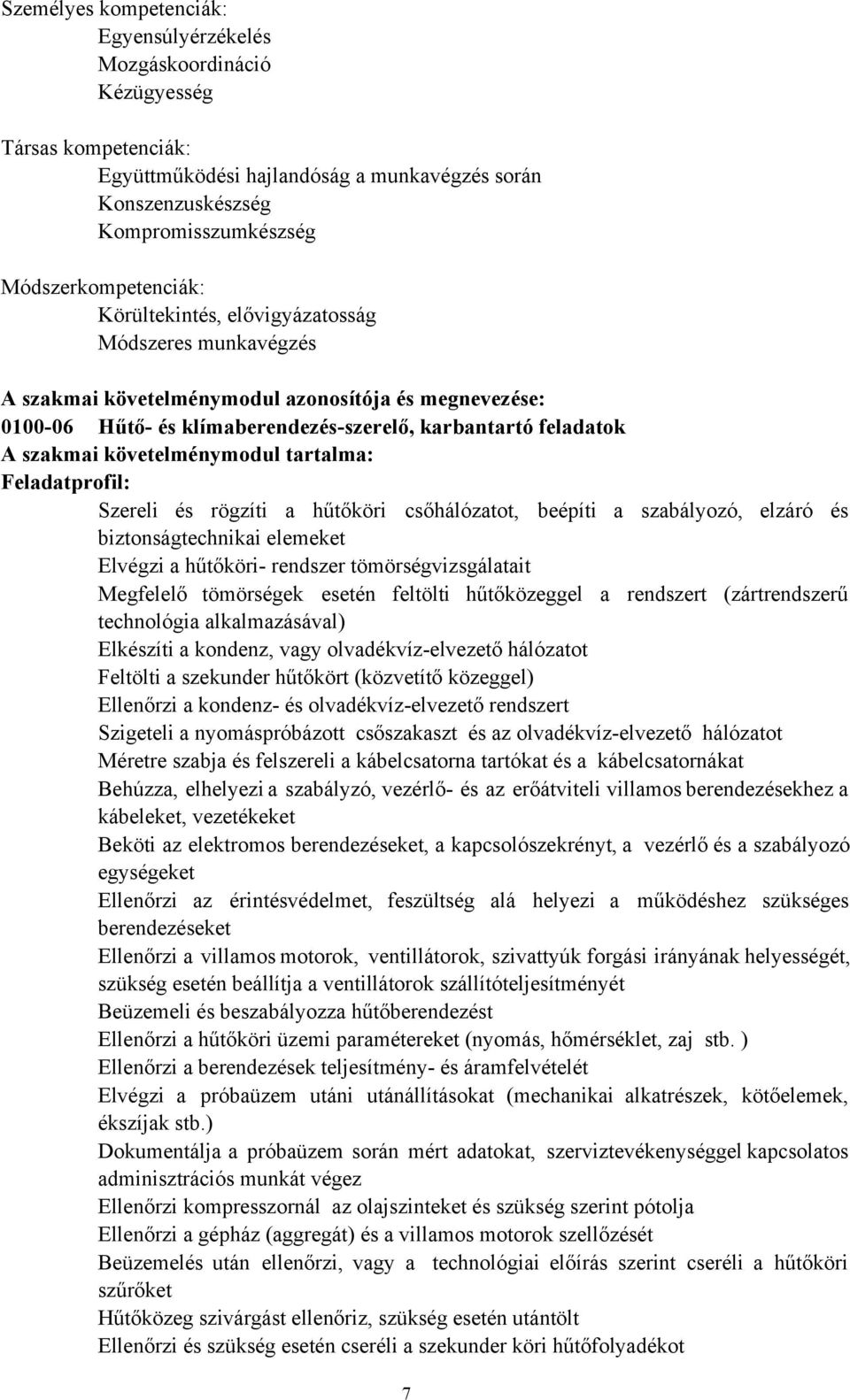 Személyes kompetenciák:
Egyensúlyérzékelés
Mozgáskoordináció
Kézügyesség

Társas kompetenciák:
Együttműködési hajlandóság a munkavégzés során
Konszenzuskészség
Kompromisszumkészség

Módszerkompetenciák:
Körültekintés, elővigyázatosság
Módszeres munkavégzés

A szakmai követelménymodul azonosítója és megnevezése:
0100-06 Hűtő- és klímaberendezés-szerelő, karbantartó feladatok
A szakmai követelménymodul tartalma:
Feladatprofil:
Szereli és rögzíti a hűtőköri csőhálózatot, beépíti a szabályozó, elzáró és biztonságtechnikai elemeket
Elvégzi a hűtőköri- rendszer tömörségvizsgálatait
Megfelelő tömörségek esetén feltölti hűtőközeggel a rendszert (zártrendszerű technológia alkalmazásával)
Elkészíti a kondenz, vagy olvadékvíz-elvezető hálózatot
Feltölti a szekunder hűtőkört (közvetítő közeggel)
Ellenőrzi a kondenz- és olvadékvíz-elvezető rendszert
Szigeteli a nyomáspróbázott csőszakaszt és az olvadékvíz-elvezető hálózatot
Méretre szabja és felszereli a kábelcsatorna tartókat és a kábelcsatornákat
Behúzza, elhelyezi a szabályzó, vezérlő- és az erőátviteli villamos berendezésekhez a kábeleket, vezetékeket
Beköti az elektromos berendezéseket, a kapcsolószekrényt, a vezérlő és a szabályozó egységeket
Ellenőrzi az érintésvédelmet, feszültség alá helyezi a működéshez szükséges berendezéseket
Ellenőrzi a villamos motorok, ventillátorok, szivattyúk forgási irányának helyességét, szükség esetén beállítja a ventillátorok szállítóteljesítményét
Beüzemeli és beszabályozza hűtőberendezést
Ellenőrzi a hűtőköri üzemi paramétereket (nyomás, hőmérséklet, zaj stb. )
Ellenőrzi a berendezések teljesítmény- és áramfelvételét
Elvégzi a próbaüzem utáni utánállításokat (mechanikai alkatrészek, kötőelemek, ékszíjak stb.)
Dokumentálja a próbaüzem során mért adatokat, szerviztevékenységgel kapcsolatos adminisztrációs munkát végez
Ellenőrzi kompresszornál az olajszinteket és szükség szerint pótolja
Ellenőrzi a gépház (aggregát) és a villamos motorok szellőzését
Beüzemelés után ellenőrzi, vagy a technológiai előírás szerint cseréli a hűtőköri szűrőket
Hűtőközeg szivárgást ellenőriz, szükség esetén utántölt
Ellenőrzi és szükség esetén cseréli a szekunder köri hűtőfolyadékot

7